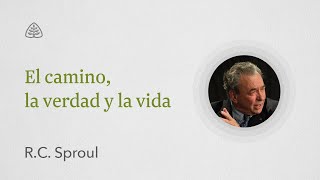 El camino, la verdad y la vida

R.C. Sproul